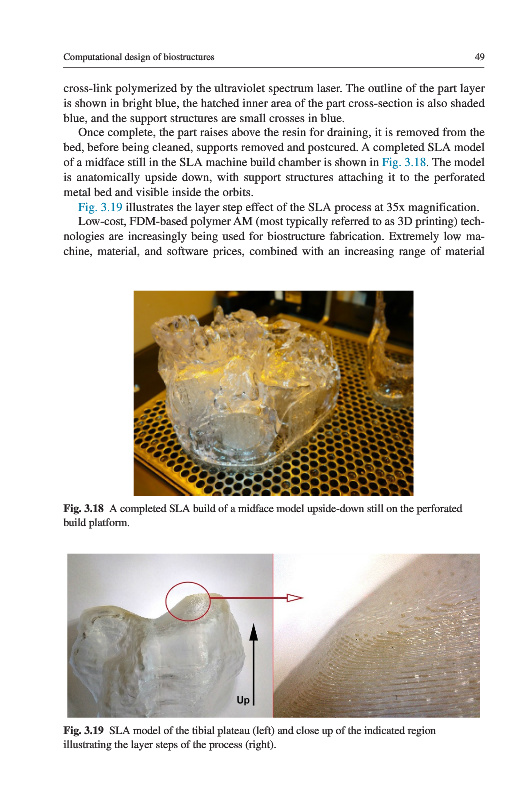 Computational design of biostructures 49

cross-link polymerized by the ultraviolet spectrum laser. The outline of the part layer is shown in bright blue, the hatched inner area of the part cross-section is also shaded blue, and the support structures are small crosses in blue.

Once complete, the part raises above the resin for draining, it is removed from the bed, before being cleaned, supports removed and postcured. A completed SLA model of a midface still in the SLA machine build chamber is shown in Fig. 3.18. The model is anatomically upside down, with support structures attaching it to the perforated metal bed and visible inside the orbits.

Fig. 3.19 illustrates the layer step effect of the SLA process at 35x magnification.

Low-cost, FDM-based polymer AM (most typically referred to as 3D printing) technologies are increasingly being used for biostructure fabrication. Extremely low machine, material, and software prices, combined with an increasing range of material

Fig. 3.18 A completed SLA build of a midface model upside-down still on the perforated build platform.

Up

Fig. 3.19 SLA model of the tibial plateau (left) and close up of the indicated region illustrating the layer steps of the process (right).